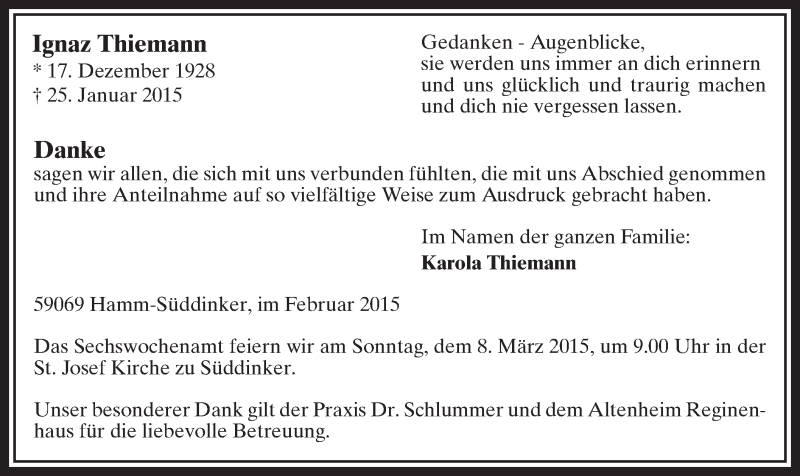 Ignaz Thiemann
* 17. Dezember 1928
† 25. Januar 2015

Gedanken - Augenblicke,
sie werden uns immer an dich erinnern
und uns glücklich und traurig machen
und dich nie vergessen lassen.

Danke
sagen wir allen, die sich mit uns verbunden fühlten, die mit uns Abschied genommen und ihre Anteilnahme auf so vielfältige Weise zum Ausdruck gebracht haben.

Im Namen der ganzen Familie:
Karola Thiemann

59069 Hamm-Süddinker, im Februar 2015

Das Sechswochenamt feiern wir am Sonntag, dem 8. März 2015, um 9.00 Uhr in der St. Josef Kirche zu Süddinker.

Unser besonderer Dank gilt der Praxis Dr. Schlummer und dem Altenheim Reginenhaus für die liebevolle Betreuung.